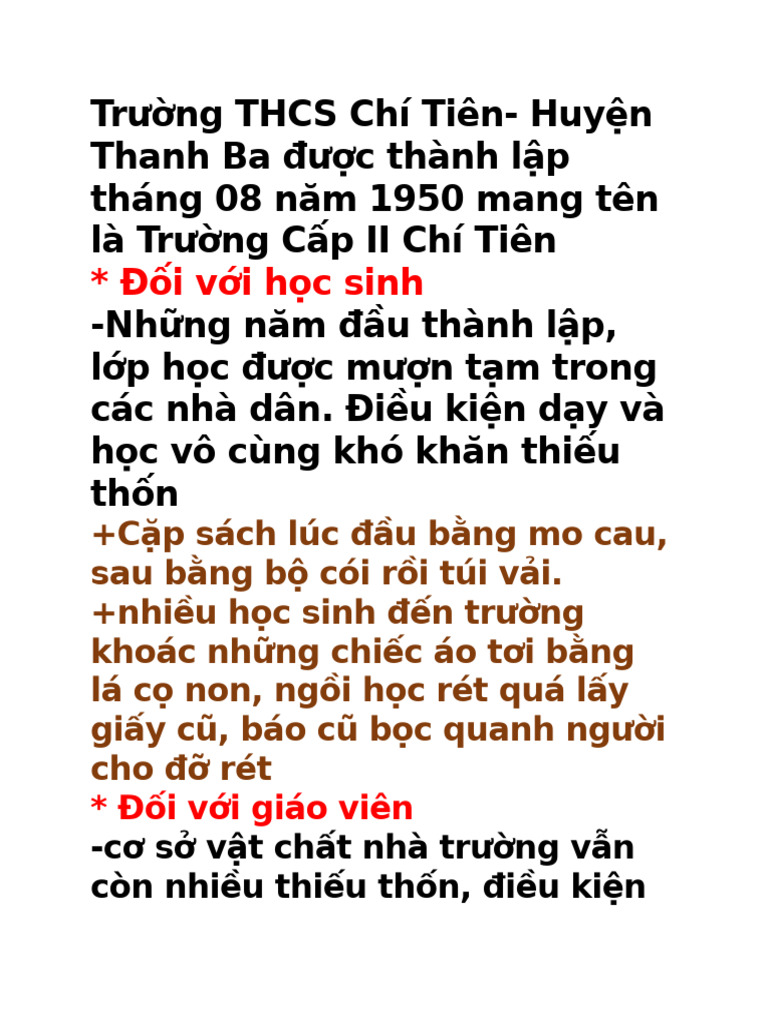 Trường THCS Chí Tiên- Huyện Thanh Ba được thành lập tháng 08 năm 1950 mang tên là Trường Cấp II Chí Tiên
* Đối với học sinh
-Những năm đầu thành lập, lớp học được mượn tạm trong các nhà dân. Điều kiện dạy và học vô cùng khó khăn thiếu thốn
+Cặp sách lúc đầu bằng mo cau, sau bằng bộ cói rồi túi vải.
+nhiều học sinh đến trường khoác những chiếc áo tơi bằng lá cọ non, ngồi học rét quá lấy giấy cũ, báo cũ bọc quanh người cho đỡ rét
* Đối với giáo viên
-cơ sở vật chất nhà trường vẫn còn nhiều thiếu thốn, điều kiện